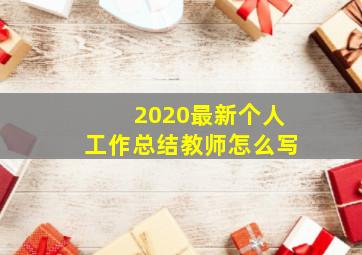 2020最新个人
工作总结教师怎么写